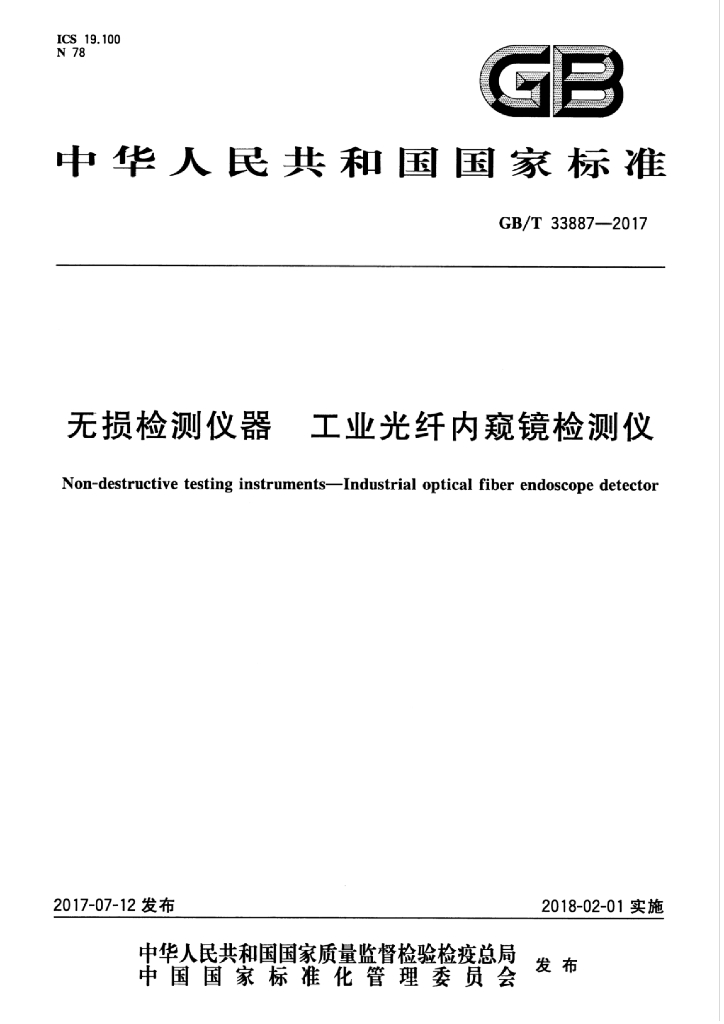 ICS 19.100
N 78

GB

中华人民共和国国家标准

GB/T 33887—2017

无损检测仪器 工业光纤内窥镜检测仪

Non-destructive testing instruments—Industrial optical fiber endoscope detector

2017-07-12发布 2018-02-01实施

中华人民共和国国家质量监督检验检疫总局
中国国家标准化管理委员会 发布